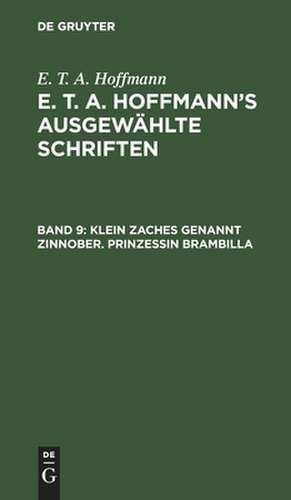 DE GRUYTER

E. T. A. Hoffmann

E. T. A. HOFFMANN'S AUSGEWÄHLTE SCHRIFTEN

BAND 9: KLEIN ZACHES GENANNT ZINNOBER. PRINZESSIN BRAMBILLA

DE G